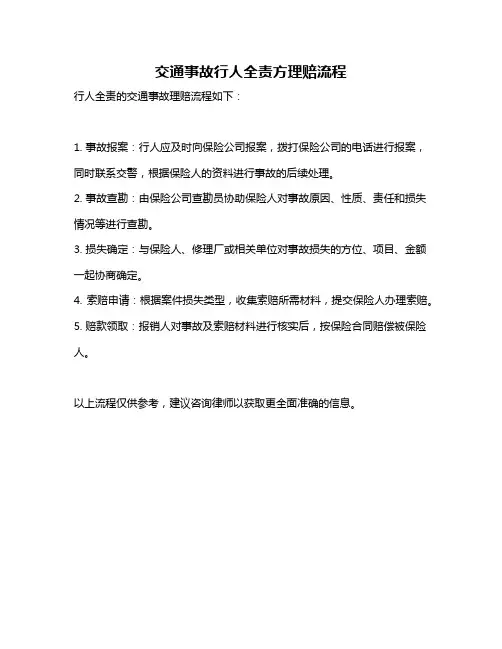 交通事故行人全责方理赔流程

行人全责的交通事故理赔流程如下：

1. 事故报案：行人应及时向保险公司报案，拨打保险公司的电话进行报案，同时联系交警，根据保险人的资料进行事故的后续处理。

2. 事故查勘：由保险公司查勘员协助保险人对事故原因、性质、责任和损失情况等进行查勘。

3. 损失确定：与保险人、修理厂或相关单位对事故损失的方位、项目、金额一起协商确定。

4. 索赔申请：根据案件损失类型，收集索赔所需材料，提交保险人办理索赔。

5. 赔款领取：报销人对事故及索赔材料进行核实后，按保险合同赔偿被保险人。

以上流程仅供参考，建议咨询律师以获取更全面准确的信息。